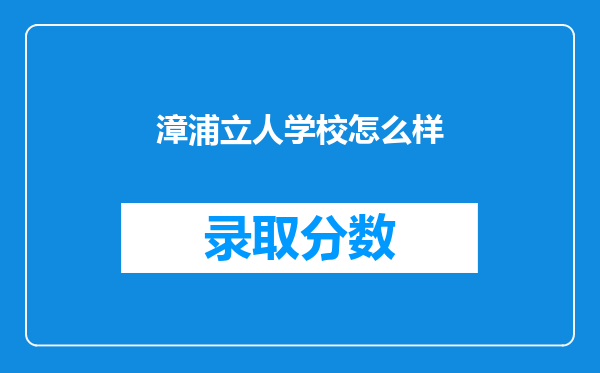 漳浦立人学校怎么样

录取分数